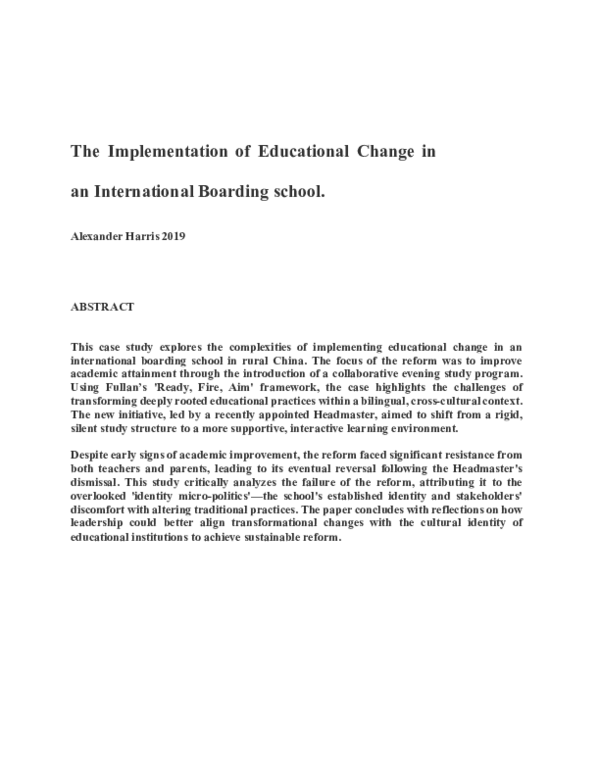 The Implementation of Educational Change in

an International Boarding school.

Alexander Harris 2019

ABSTRACT

This case study explores the complexities of implementing educational change in an international boarding school in rural China. The focus of the reform was to improve academic attainment through the introduction of a collaborative evening study program. Using Fullan's 'Ready, Fire, Aim' framework, the case highlights the challenges of transforming deeply rooted educational practices within a bilingual, cross-cultural context. The new initiative, led by a recently appointed Headmaster, aimed to shift from a rigid, silent study structure to a more supportive, interactive learning environment.

Despite early signs of academic improvement, the reform faced significant resistance from both teachers and parents, leading to its eventual reversal following the Headmaster's dismissal. This study critically analyzes the failure of the reform, attributing it to the overlooked 'identity micro-politics'—the school's established identity and stakeholders' discomfort with altering traditional practices. The paper concludes with reflections on how leadership could better align transformational changes with the cultural identity of educational institutions to achieve sustainable reform.